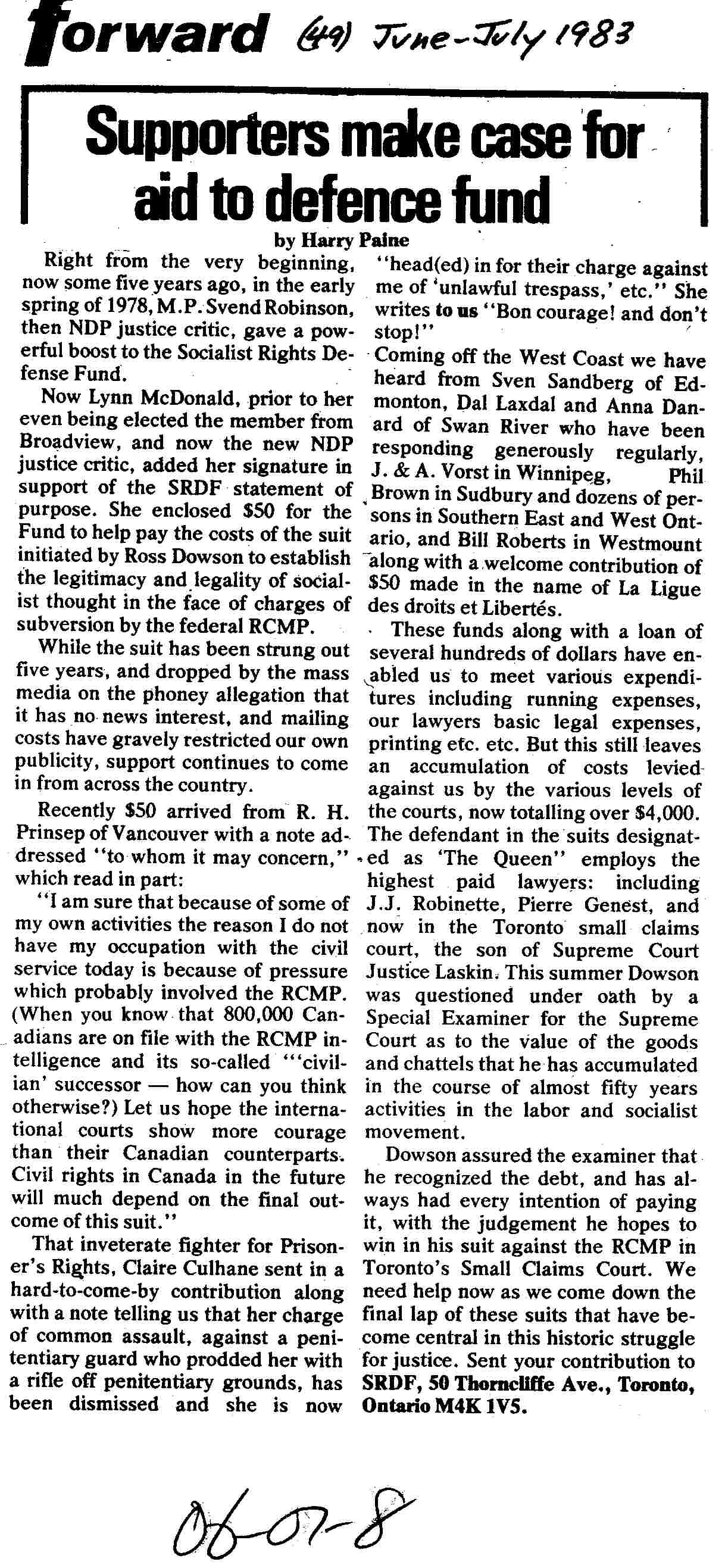 forward (49) June-July 1983

Supporters make case for aid to defence fund

by Harry Paine

Right from the very beginning, now some five years ago, in the early spring of 1978, M.P. Svend Robinson, then NDP justice critic, gave a powerful boost to the Socialist Rights Defense Fund.

Now Lynn McDonald, prior to her even being elected the member from Broadview, and now the new NDP justice critic, added her signature in support of the SRDF statement of purpose. She enclosed $50 for the Fund to help pay the costs of the suit initiated by Ross Dowson to establish the legitimacy and legality of socialist thought in the face of charges of subversion by the federal RCMP.

While the suit has been strung out five years, and dropped by the mass media on the phoney allegation that it has no news interest, and mailing costs have gravely restricted our own publicity, support continues to come in from across the country.

Recently $50 arrived from R. H. Prinsep of Vancouver with a note addressed "to whom it may concern," which read in part:

"I am sure that because of some of my own activities the reason I do not have my occupation with the civil service today is because of pressure which probably involved the RCMP. (When you know that 800,000 Canadians are on file with the RCMP intelligence and its so-called "'civilian' successor — how can you think otherwise?) Let us hope the international courts show more courage than their Canadian counterparts. Civil rights in Canada in the future will much depend on the final outcome of this suit."

That inveterate fighter for Prisoner's Rights, Claire Culhane sent in a hard-to-come-by contribution along with a note telling us that her charge of common assault, against a penitentiary guard who prodded her with a rifle off penitentiary grounds, has been dismissed and she is now "head(ed) in for their charge against me of 'unlawful trespass,' etc." She writes to us "Bon courage! and don't stop!"

Coming off the West Coast we have heard from Sven Sandberg of Edmonton, Dal Laxdal and Anna Danard of Swan River who have been responding generously regularly, J. & A. Vorst in Winnipeg, Phil Brown in Sudbury and dozens of persons in Southern East and West Ontario, and Bill Roberts in Westmount along with a welcome contribution of $50 made in the name of La Ligue des droits et Libertés.

These funds along with a loan of several hundreds of dollars have enabled us to meet various expenditures including running expenses, our lawyers basic legal expenses, printing etc. etc. But this still leaves an accumulation of costs levied against us by the various levels of the courts, now totalling over $4,000. The defendant in the suits designated as 'The Queen" employs the highest paid lawyers: including J.J. Robinette, Pierre Genest, and now in the Toronto small claims court, the son of Supreme Court Justice Laskin. This summer Dowson was questioned under oath by a Special Examiner for the Supreme Court as to the value of the goods and chattels that he has accumulated in the course of almost fifty years activities in the labor and socialist movement.

Dowson assured the examiner that he recognized the debt, and has always had every intention of paying it, with the judgement he hopes to win in his suit against the RCMP in Toronto's Small Claims Court. We need help now as we come down the final lap of these suits that have become central in this historic struggle for justice. Sent your contribution to SRDF, 50 Thorncliffe Ave., Toronto, Ontario M4K 1V5.

06-07-8